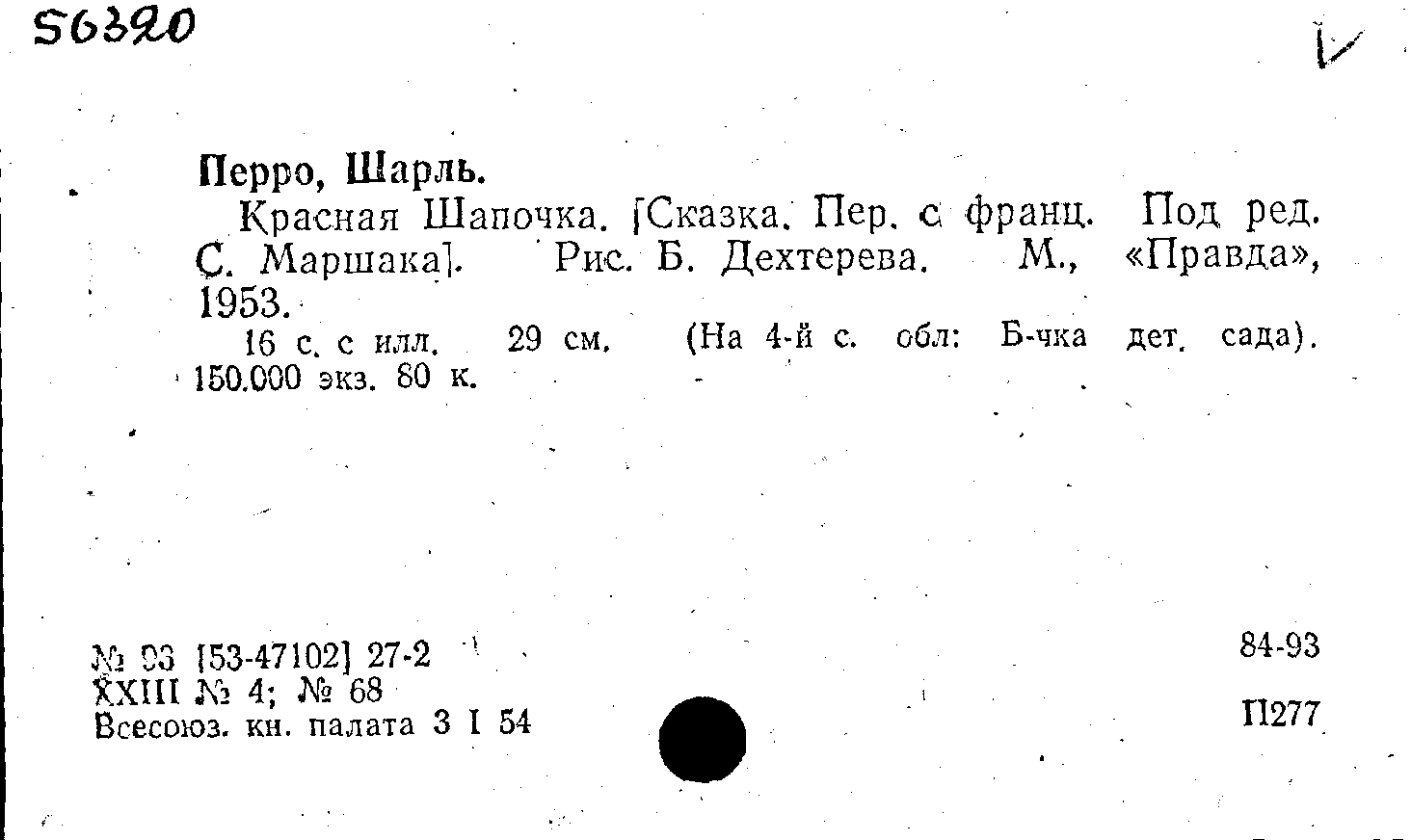 56320

Перро, Шарль.

Красная Шапочка. [Сказка. Пер. с франц. Под ред. С. Маршака]. Рис. Б. Дехтерева. М., «Правда», 1953.

16 с. с илл. 29 см. (На 4-й с. обл: Б-чка дет. сада). 150.000 экз. 80 к.

№ 93 [53-47102] 27-2
XXIII № 4; № 68
Всесоюз. кн. палата 3 I 54

84-93

П277